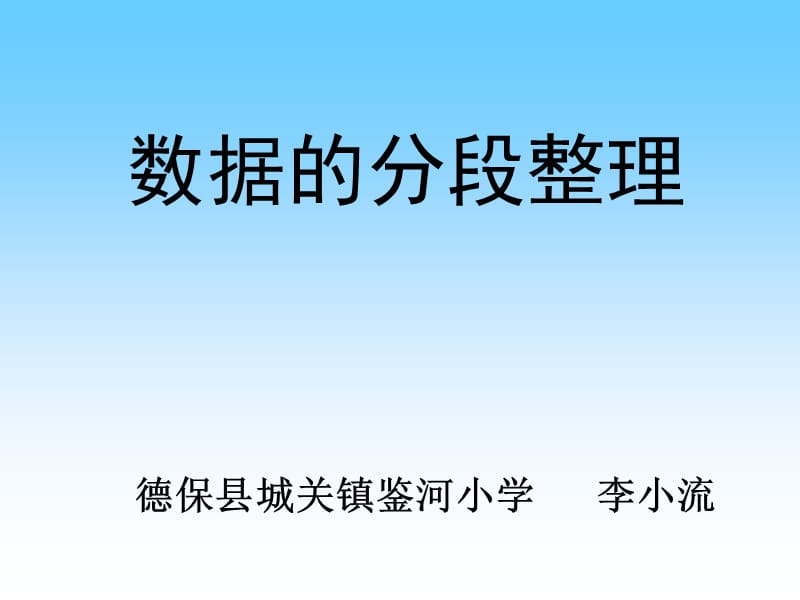 数据的分段整理

德保县城关镇鉴河小学　　李小流